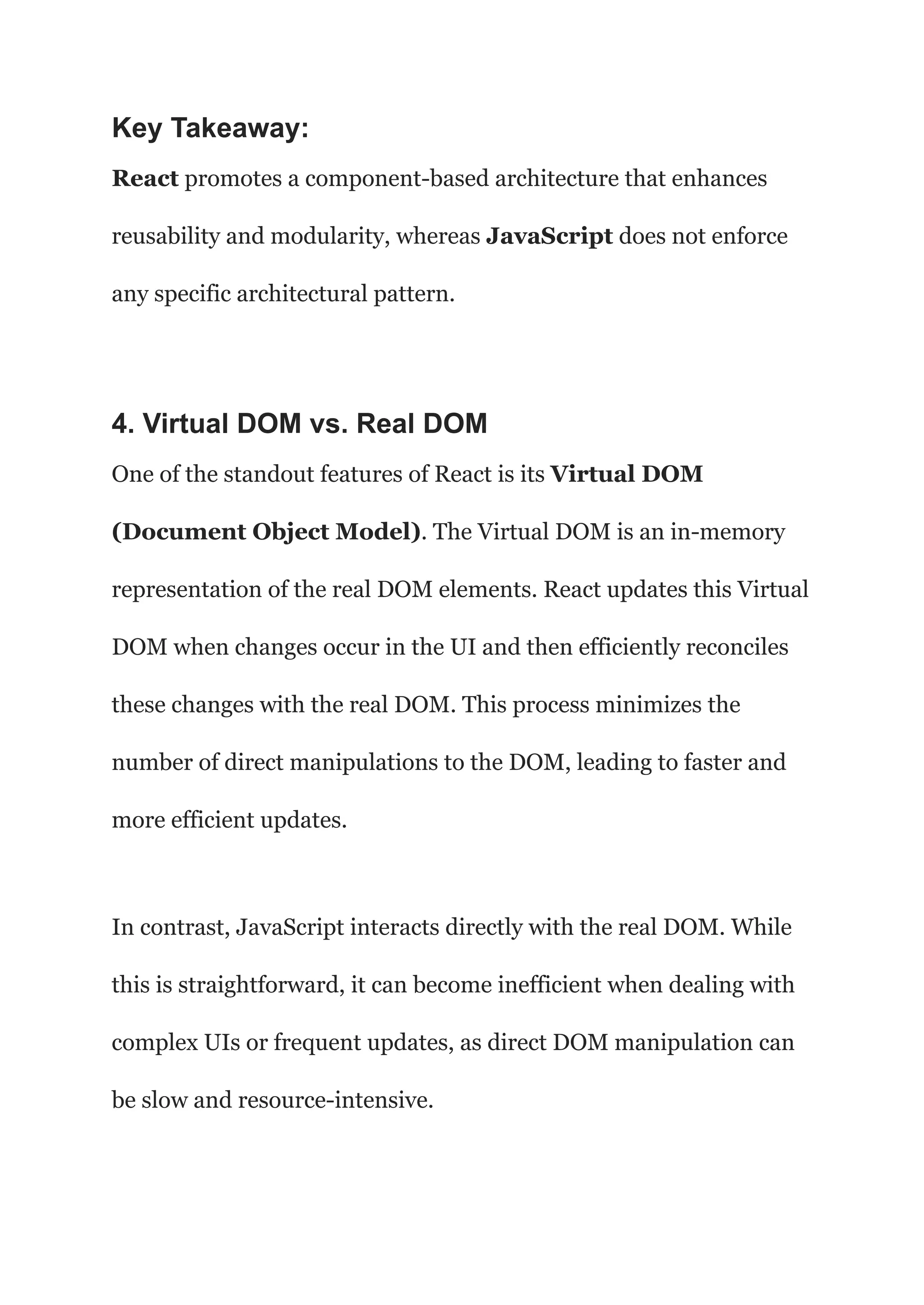 Key Takeaway:

React promotes a component-based architecture that enhances reusability and modularity, whereas JavaScript does not enforce any specific architectural pattern.

4. Virtual DOM vs. Real DOM

One of the standout features of React is its Virtual DOM (Document Object Model). The Virtual DOM is an in-memory representation of the real DOM elements. React updates this Virtual DOM when changes occur in the UI and then efficiently reconciles these changes with the real DOM. This process minimizes the number of direct manipulations to the DOM, leading to faster and more efficient updates.

In contrast, JavaScript interacts directly with the real DOM. While this is straightforward, it can become inefficient when dealing with complex UIs or frequent updates, as direct DOM manipulation can be slow and resource-intensive.